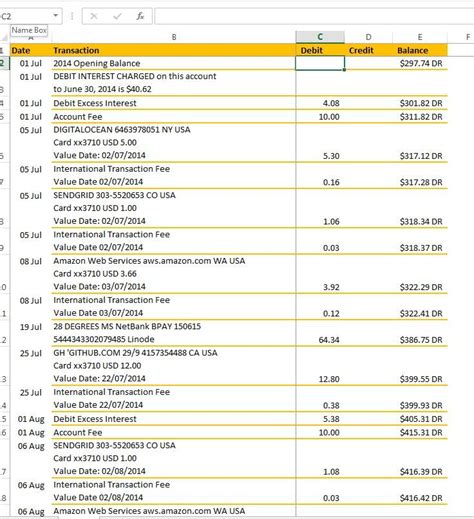 C2

Name Box

$f_x$

| | A | B | C | D | E | F |
|---|---|---|---|---|---|---|
| 1 | Date | Transaction | Debit | Credit | Balance | |
| 2 | 01 Jul | 2014 Opening Balance | | | $297.74 DR | |
| 3 | 01 Jul | DEBIT INTEREST CHARGED on this account to June 30, 2014 is $40.62 | | | | |
| 4 | 01 Jul | Debit Excess Interest | 4.08 | | $301.82 DR | |
| 5 | 01 Jul | Account Fee | 10.00 | | $311.82 DR | |
| 6 | 05 Jul | DIGITALOCEAN 6463978051 NY USA Card xx3710 USD 5.00 Value Date: 02/07/2014 | 5.30 | | $317.12 DR | |
| 7 | 05 Jul | International Transaction Fee Value Date 02/07/2014 | 0.16 | | $317.28 DR | |
| 8 | 05 Jul | SENDGRID 303-5520653 CO USA Card xx3710 USD 1.00 Value Date: 02/07/2014 | 1.06 | | $318.34 DR | |
| 9 | 05 Jul | International Transaction Fee Value Date 02/07/2014 | 0.03 | | $318.37 DR | |
| 10 | 08 Jul | Amazon Web Services aws.amazon.com WA USA Card xx3710 USD 3.66 Value Date: 03/07/2014 | 3.92 | | $322.29 DR | |
| 11 | 08 Jul | International Transaction Fee Value Date 03/07/2014 | 0.12 | | $322.41 DR | |
| 12 | 19 Jul | 28 DEGREES MS NetBank BPAY 150615 5444343302079485 Linode | 64.34 | | $386.75 DR | |
| 13 | 25 Jul | GH 'GITHUB.COM 29/9 4157354488 CA USA Card xx3710 USD 12.00 Value Date: 22/07/2014 | 12.80 | | $399.55 DR | |
| 14 | 25 Jul | International Transaction Fee Value Date 22/07/2014 | 0.38 | | $399.93 DR | |
| 15 | 01 Aug | Debit Excess Interest | 5.38 | | $405.31 DR | |
| 16 | 01 Aug | Account Fee | 10.00 | | $415.31 DR | |
| 17 | 06 Aug | SENDGRID 303-5520653 CO USA Card xx3710 USD 1.00 Value Date: 02/08/2014 | 1.08 | | $416.39 DR | |
| 18 | 06 Aug | International Transaction Fee Value Date 02/08/2014 | 0.03 | | $416.42 DR | |
| | 06 Aug | Amazon Web Services aws.amazon.com WA USA | | | | |